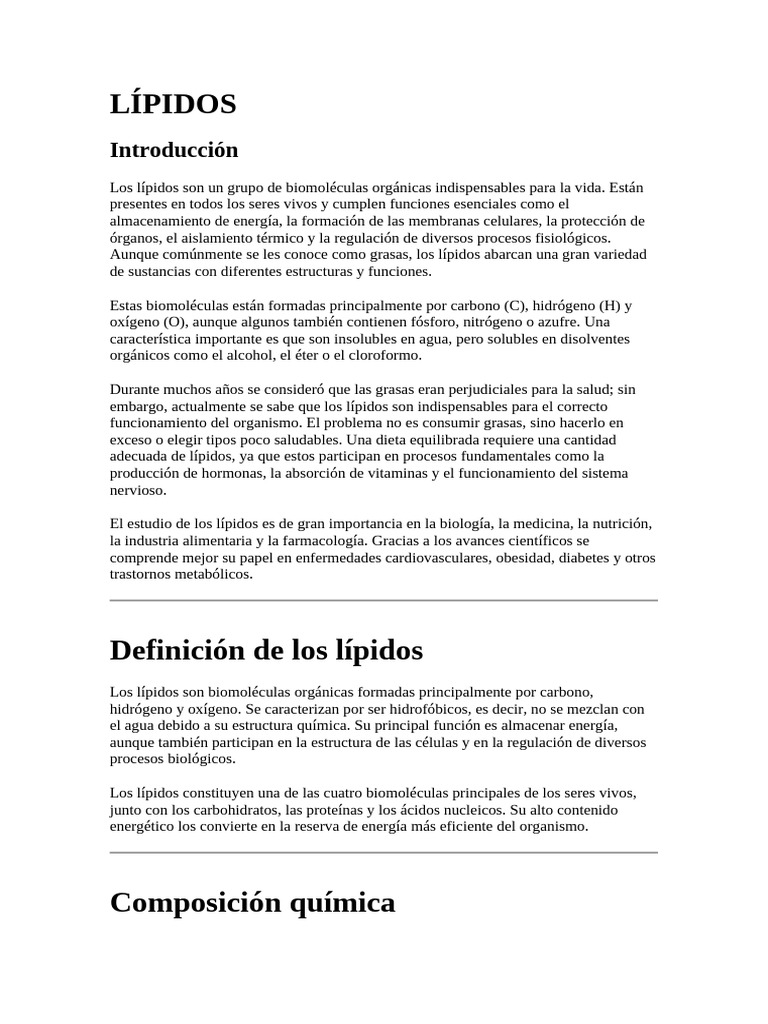 LÍPIDOS

Introducción

Los lípidos son un grupo de biomoléculas orgánicas indispensables para la vida. Están presentes en todos los seres vivos y cumplen funciones esenciales como el almacenamiento de energía, la formación de las membranas celulares, la protección de órganos, el aislamiento térmico y la regulación de diversos procesos fisiológicos. Aunque comúnmente se les conoce como grasas, los lípidos abarcan una gran variedad de sustancias con diferentes estructuras y funciones.

Estas biomoléculas están formadas principalmente por carbono (C), hidrógeno (H) y oxígeno (O), aunque algunos también contienen fósforo, nitrógeno o azufre. Una característica importante es que son insolubles en agua, pero solubles en disolventes orgánicos como el alcohol, el éter o el cloroformo.

Durante muchos años se consideró que las grasas eran perjudiciales para la salud; sin embargo, actualmente se sabe que los lípidos son indispensables para el correcto funcionamiento del organismo. El problema no es consumir grasas, sino hacerlo en exceso o elegir tipos poco saludables. Una dieta equilibrada requiere una cantidad adecuada de lípidos, ya que estos participan en procesos fundamentales como la producción de hormonas, la absorción de vitaminas y el funcionamiento del sistema nervioso.

El estudio de los lípidos es de gran importancia en la biología, la medicina, la nutrición, la industria alimentaria y la farmacología. Gracias a los avances científicos se comprende mejor su papel en enfermedades cardiovasculares, obesidad, diabetes y otros trastornos metabólicos.

Definición de los lípidos

Los lípidos son biomoléculas orgánicas formadas principalmente por carbono, hidrógeno y oxígeno. Se caracterizan por ser hidrofóbicos, es decir, no se mezclan con el agua debido a su estructura química. Su principal función es almacenar energía, aunque también participan en la estructura de las células y en la regulación de diversos procesos biológicos.

Los lípidos constituyen una de las cuatro biomoléculas principales de los seres vivos, junto con los carbohidratos, las proteínas y los ácidos nucleicos. Su alto contenido energético los convierte en la reserva de energía más eficiente del organismo.

Composición química